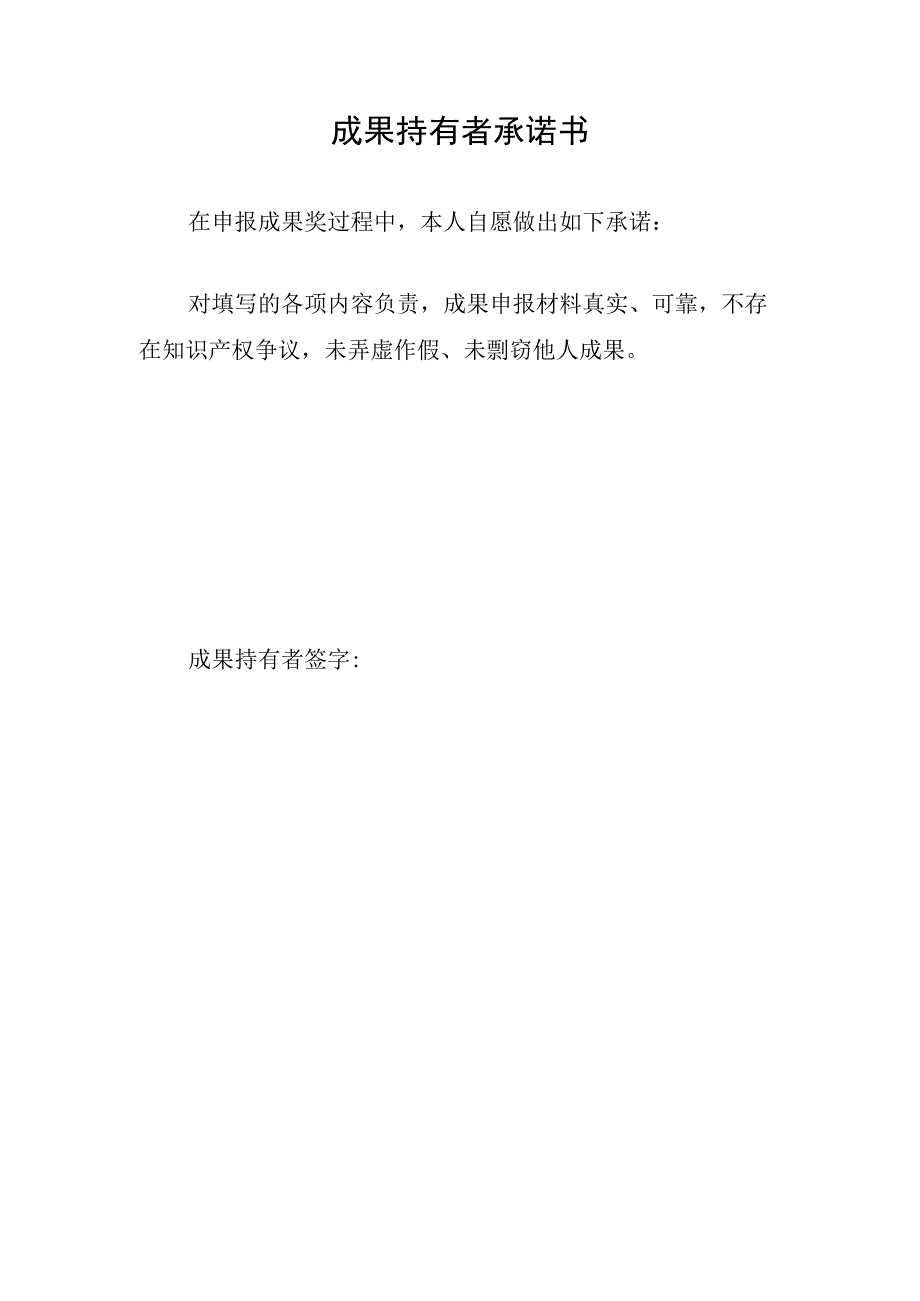 成果持有者承诺书

在申报成果奖过程中，本人自愿做出如下承诺：

对填写的各项内容负责，成果申报材料真实、可靠，不存在知识产权争议，未弄虚作假、未剽窃他人成果。

成果持有者签字：